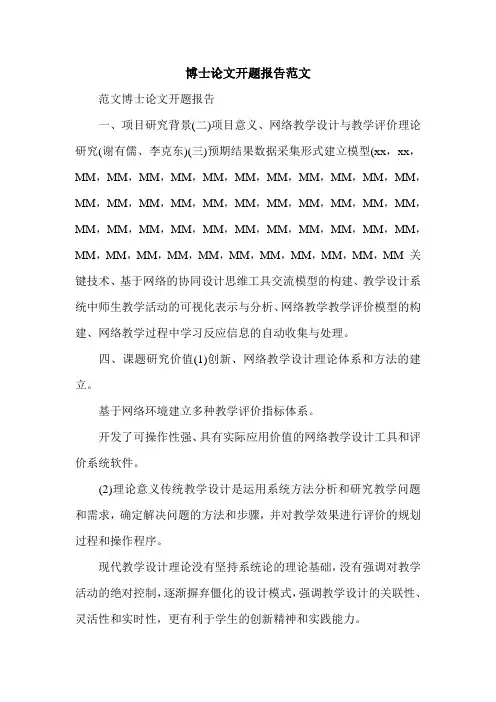 博士论文开题报告范文

范文博士论文开题报告

一、项目研究背景(二)项目意义、网络教学设计与教学评价理论研究(谢有儒、李克东)(三)预期结果数据采集形式建立模型(xx，xx，MM，MM，MM，MM，MM，MM，MM，MM，MM，MM，MM，MM，MM，MM，MM，MM，MM，MM，MM，MM，MM，MM，MM，MM，MM，MM，MM，MM，MM，MM，MM，MM，MM，MM，MM，MM，MM，MM，MM，MM，MM，MM，MM，MM 关键技术、基于网络的协同设计思维工具交流模型的构建、教学设计系统中师生教学活动的可视化表示与分析、网络教学教学评价模型的构建、网络教学过程中学习反应信息的自动收集与处理。

四、课题研究价值(1)创新、网络教学设计理论体系和方法的建立。

基于网络环境建立多种教学评价指标体系。

开发了可操作性强、具有实际应用价值的网络教学设计工具和评价系统软件。

(2)理论意义传统教学设计是运用系统方法分析和研究教学问题和需求，确定解决问题的方法和步骤，并对教学效果进行评价的规划过程和操作程序。

现代教学设计理论没有坚持系统论的理论基础，没有强调对教学活动的绝对控制，逐渐摒弃僵化的设计模式，强调教学设计的关联性、灵活性和实时性，更有利于学生的创新精神和实践能力。